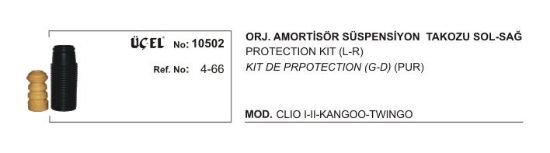 ÜÇEL No: 10502

Ref. No: 4-66

ORJ. AMORTİSÖR SÜSPENSİYON TAKOZU SOL-SAĞ
PROTECTION KIT (L-R)
KIT DE PRPOTECTION (G-D) (PUR)

MOD. CLIO I-II-KANGOO-TWINGO